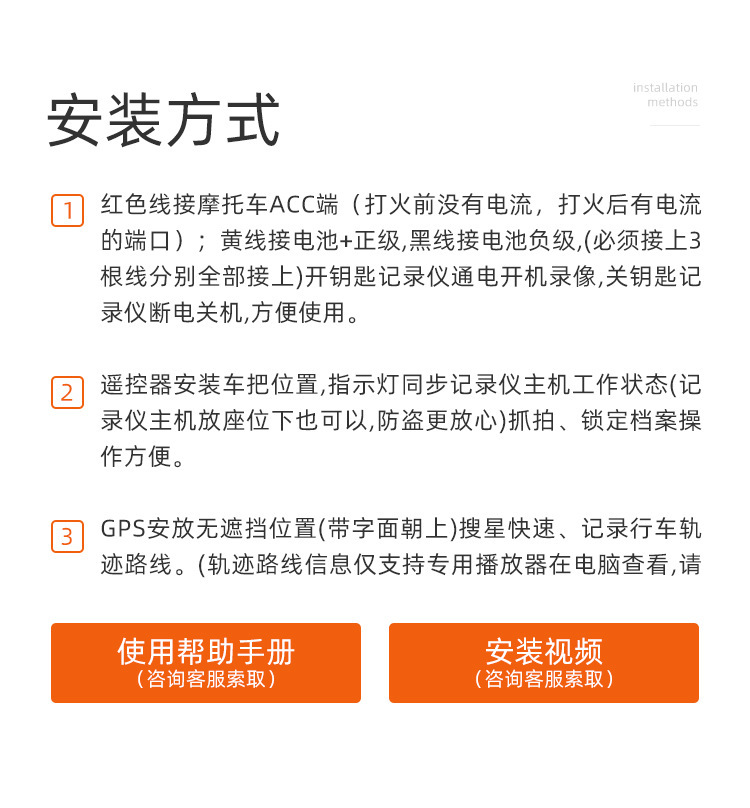 安装方式

installation methods

1 红色线接摩托车ACC端（打火前没有电流，打火后有电流的端口）；黄线接电池+正级,黑线接电池负级,(必须接上3根线分别全部接上)开钥匙记录仪通电开机录像,关钥匙记录仪断电关机,方便使用。

2 遥控器安装车把位置,指示灯同步记录仪主机工作状态(记录仪主机放座位下也可以,防盗更放心)抓拍、锁定档案操作方便。

3 GPS安放无遮挡位置(带字面朝上)搜星快速、记录行车轨迹路线。(轨迹路线信息仅支持专用播放器在电脑查看,请

使用帮助手册
（咨询客服索取）

安装视频
（咨询客服索取）